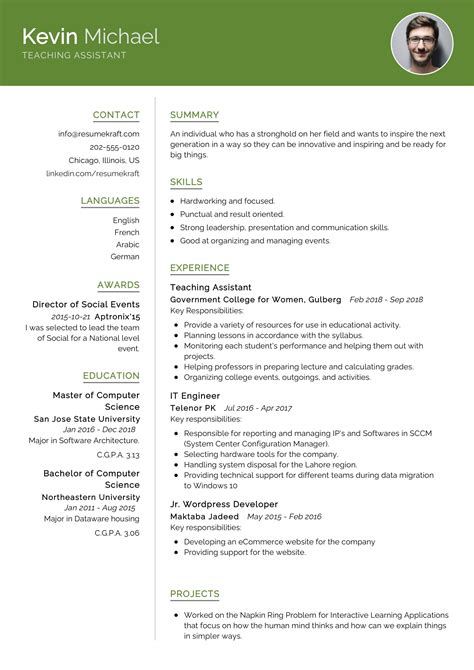 Kevin Michael
TEACHING ASSISTANT

CONTACT
info@resumekraft.com
202-555-0120
Chicago, Illinois, US
linkedin.com/resumekraft

LANGUAGES
English
French
Arabic
German

AWARDS
Director of Social Events
2015-10-21 Aptronix'15
I was selected to lead the team of Social for a National level event.

EDUCATION
Master of Computer Science
San Jose State University
Jan 2016 - Dec 2018
Major in Software Architecture.
C.G.P.A. 3.13

Bachelor of Computer Science
Northeastern University
Jan 2011 - Aug 2015
Major in Dataware housing
C.G.P.A. 3.06

SUMMARY
An individual who has a stronghold on her field and wants to inspire the next generation in a way so they can be innovative and inspiring and be ready for big things.

SKILLS
- Hardworking and focused.
- Punctual and result oriented.
- Strong leadership, presentation and communication skills.
- Good at organizing and managing events.

EXPERIENCE
Teaching Assistant
Government College for Women, Gulberg Feb 2018 - Sep 2018
Key Responsibilities:
- Provide a variety of resources for use in educational activity.
- Planning lessons in accordance with the syllabus.
- Monitoring each student's performance and helping them out with projects.
- Helping professors in preparing lecture and calculating grades.
- Organizing college events, outgoings, and activities.

IT Engineer
Telenor PK Jul 2016 - Apr 2017
Key responsibilities:
- Responsible for reporting and managing IP's and Softwares in SCCM (System Center Configuration Manager).
- Selecting hardware tools for the company.
- Handling system disposal for the Lahore region.
- Providing technical support for different teams during data migration to Windows 10

Jr. Wordpress Developer
Maktaba Jadeed May 2015 - Feb 2016
Key responsibilities:
- Developing an eCommerce website for the company
- Providing support for the website.

PROJECTS
- Worked on the Napkin Ring Problem for Interactive Learning Applications that focus on how the human mind thinks and how can we explain things in simpler ways.